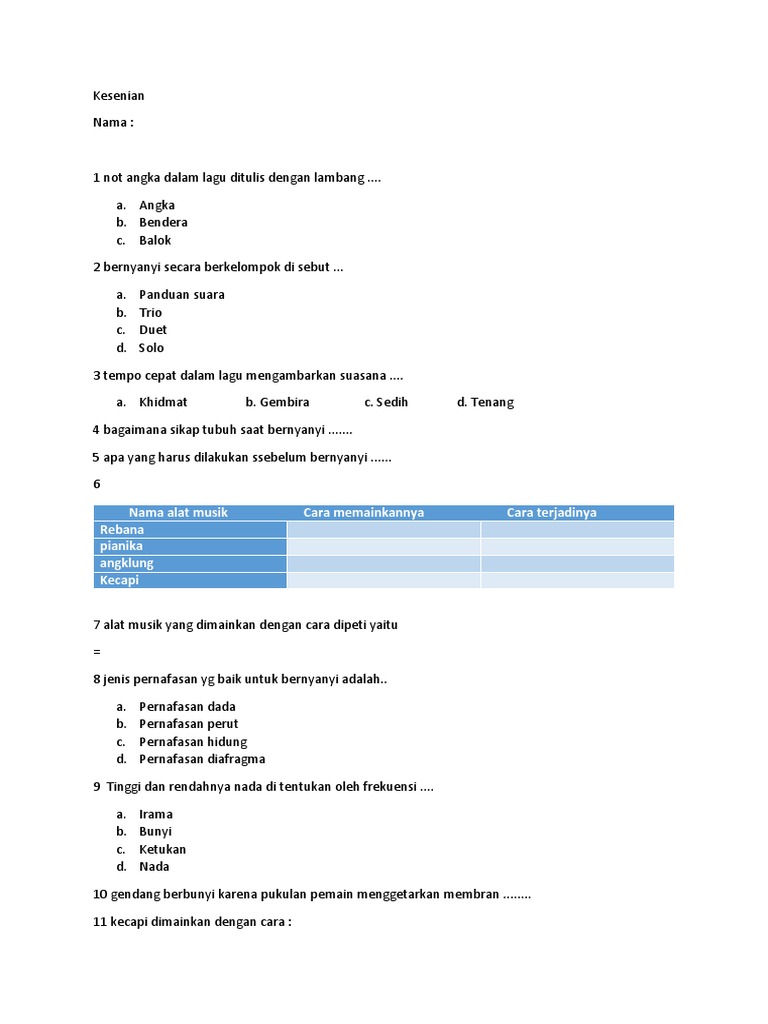 Kesenian

Nama :

1 not angka dalam lagu ditulis dengan lambang ....

a. Angka
b. Bendera
c. Balok

2 bernyanyi secara berkelompok di sebut ...

a. Panduan suara
b. Trio
c. Duet
d. Solo

3 tempo cepat dalam lagu mengambarkan suasana ....

a. Khidmat b. Gembira c. Sedih d. Tenang

4 bagaimana sikap tubuh saat bernyanyi .......

5 apa yang harus dilakukan ssebelum bernyanyi ......

6

| Nama alat musik | Cara memainkannya | Cara terjadinya |
|---|---|---|
| Rebana | | |
| pianika | | |
| angklung | | |
| Kecapi | | |

7 alat musik yang dimainkan dengan cara dipeti yaitu

=

8 jenis pernafasan yg baik untuk bernyanyi adalah..

a. Pernafasan dada
b. Pernafasan perut
c. Pernafasan hidung
d. Pernafasan diafragma

9 Tinggi dan rendahnya nada di tentukan oleh frekuensi ....

a. Irama
b. Bunyi
c. Ketukan
d. Nada

10 gendang berbunyi karena pukulan pemain menggetarkan membran ........

11 kecapi dimainkan dengan cara :